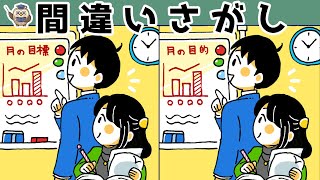 間違いさがし

月の目標

月の目的